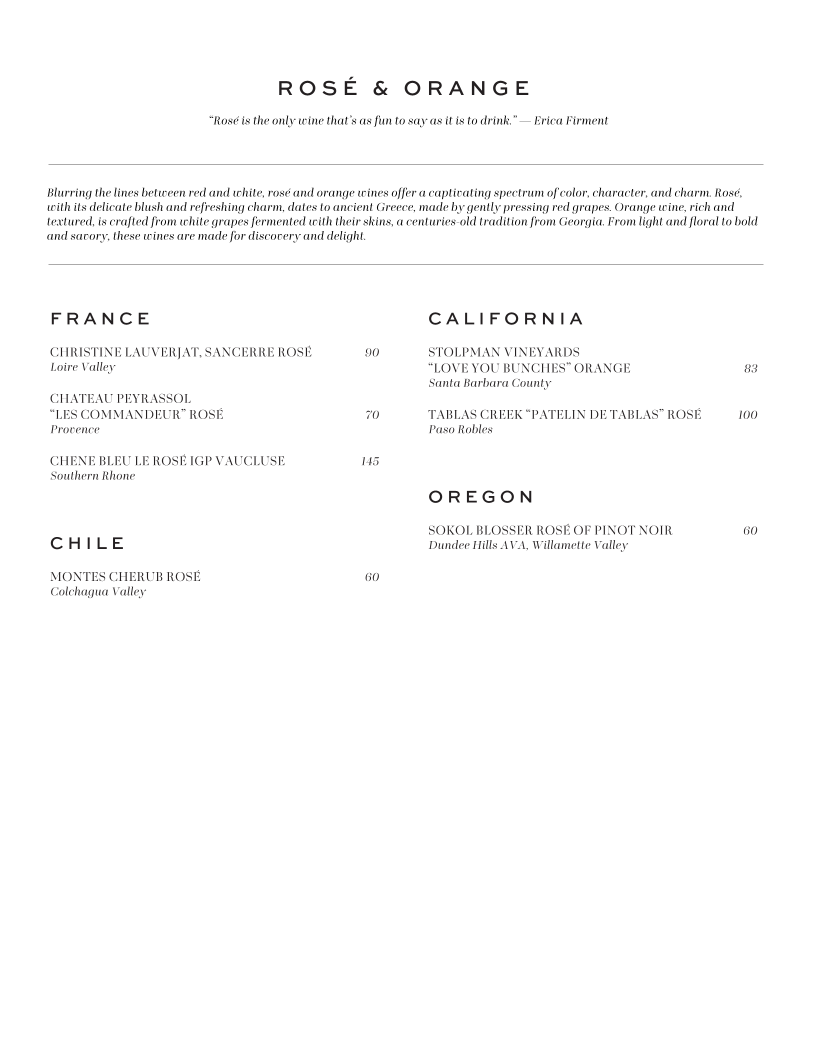 ROSÉ & ORANGE

"Rosé is the only wine that's as fun to say as it is to drink." — Erica Firment

Blurring the lines between red and white, rosé and orange wines offer a captivating spectrum of color, character, and charm. Rosé, with its delicate blush and refreshing charm, dates to ancient Greece, made by gently pressing red grapes. Orange wine, rich and textured, is crafted from white grapes fermented with their skins, a centuries-old tradition from Georgia. From light and floral to bold and savory, these wines are made for discovery and delight.

FRANCE

CHRISTINE LAUVERJAT, SANCERRE ROSÉ 90
Loire Valley

CHATEAU PEYRASSOL
"LES COMMANDEUR" ROSÉ 70
Provence

CHENE BLEU LE ROSÉ IGP VAUCLUSE 145
Southern Rhone

CHILE

MONTES CHERUB ROSÉ 60
Colchagua Valley

CALIFORNIA

STOLPMAN VINEYARDS
"LOVE YOU BUNCHES" ORANGE 83
Santa Barbara County

TABLAS CREEK "PATELIN DE TABLAS" ROSÉ 100
Paso Robles

OREGON

SOKOL BLOSSER ROSÉ OF PINOT NOIR 60
Dundee Hills AVA, Willamette Valley